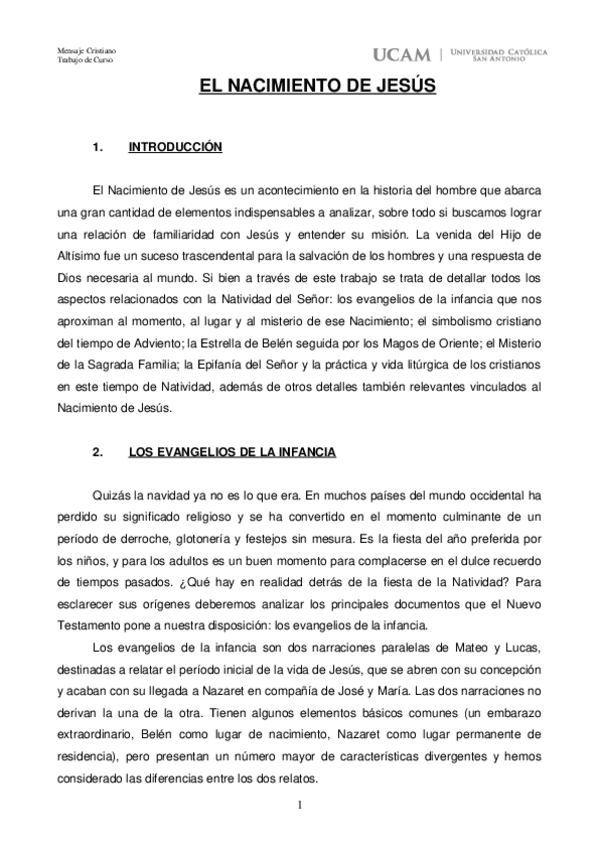 Mensaje Cristiano
Trabajo de Curso

UCAM | UNIVERSIDAD CATÓLICA SAN ANTONIO

EL NACIMIENTO DE JESÚS

1. INTRODUCCIÓN

El Nacimiento de Jesús es un acontecimiento en la historia del hombre que abarca una gran cantidad de elementos indispensables a analizar, sobre todo si buscamos lograr una relación de familiaridad con Jesús y entender su misión. La venida del Hijo de Altísimo fue un suceso trascendental para la salvación de los hombres y una respuesta de Dios necesaria al mundo. Si bien a través de este trabajo se trata de detallar todos los aspectos relacionados con la Natividad del Señor: los evangelios de la infancia que nos aproximan al momento, al lugar y al misterio de ese Nacimiento; el simbolismo cristiano del tiempo de Adviento; la Estrella de Belén seguida por los Magos de Oriente; el Misterio de la Sagrada Familia; la Epifanía del Señor y la práctica y vida litúrgica de los cristianos en este tiempo de Natividad, además de otros detalles también relevantes vinculados al Nacimiento de Jesús.

2. LOS EVANGELIOS DE LA INFANCIA

Quizás la navidad ya no es lo que era. En muchos países del mundo occidental ha perdido su significado religioso y se ha convertido en el momento culminante de un período de derroche, glotonería y festejos sin mesura. Es la fiesta del año preferida por los niños, y para los adultos es un buen momento para complacerse en el dulce recuerdo de tiempos pasados. ¿Qué hay en realidad detrás de la fiesta de la Natividad? Para esclarecer sus orígenes deberemos analizar los principales documentos que el Nuevo Testamento pone a nuestra disposición: los evangelios de la infancia.

Los evangelios de la infancia son dos narraciones paralelas de Mateo y Lucas, destinadas a relatar el período inicial de la vida de Jesús, que se abren con su concepción y acaban con su llegada a Nazaret en compañía de José y María. Las dos narraciones no derivan la una de la otra. Tienen algunos elementos básicos comunes (un embarazo extraordinario, Belén como lugar de nacimiento, Nazaret como lugar permanente de residencia), pero presentan un número mayor de características divergentes y hemos considerado las diferencias entre los dos relatos.

1